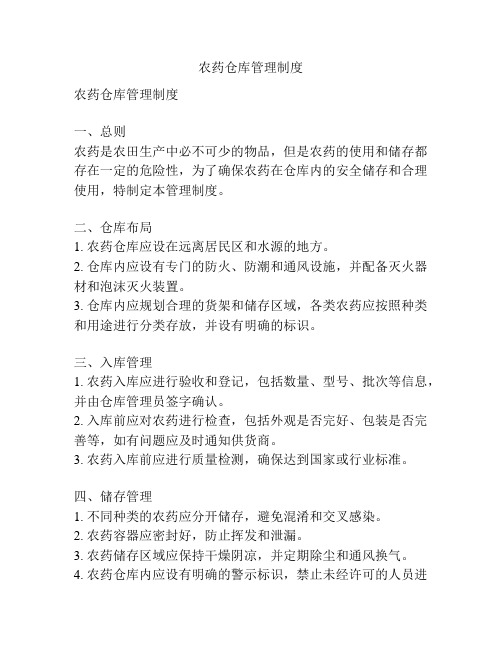 农药仓库管理制度

农药仓库管理制度

一、总则
农药是农田生产中必不可少的物品，但是农药的使用和储存都存在一定的危险性，为了确保农药在仓库内的安全储存和合理使用，特制定本管理制度。

二、仓库布局
1. 农药仓库应设在远离居民区和水源的地方。
2. 仓库内应设有专门的防火、防潮和通风设施，并配备灭火器材和泡沫灭火装置。
3. 仓库内应规划合理的货架和储存区域，各类农药应按照种类和用途进行分类存放，并设有明确的标识。

三、入库管理
1. 农药入库应进行验收和登记，包括数量、型号、批次等信息，并由仓库管理员签字确认。
2. 入库前应对农药进行检查，包括外观是否完好、包装是否完善等，如有问题应及时通知供货商。
3. 农药入库前应进行质量检测，确保达到国家或行业标准。

四、储存管理
1. 不同种类的农药应分开储存，避免混淆和交叉感染。
2. 农药容器应密封好，防止挥发和泄漏。
3. 农药储存区域应保持干燥阴凉，并定期除尘和通风换气。
4. 农药仓库内应设有明确的警示标识，禁止未经许可的人员进